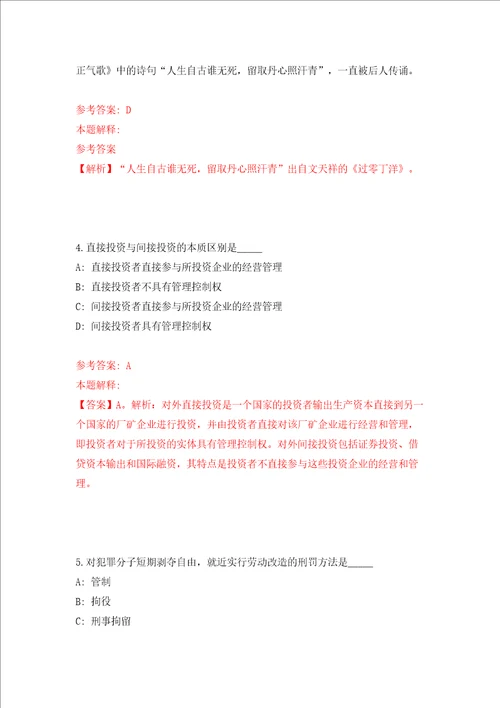 正气歌》中的诗句“人生自古谁无死，留取丹心照汗青”，一直被后人传诵。

参考答案：D
本题解释：
参考答案
【解析】“人生自古谁无死，留取丹心照汗青”出自文天祥的《过零丁洋》。

4.直接投资与间接投资的本质区别是_____
A：直接投资者直接参与所投资企业的经营管理
B：直接投资者不具有管理控制权
C：间接投资者直接参与所投资企业的经营管理
D：间接投资者具有管理控制权

参考答案：A
本题解释：
【答案】A。解析：对外直接投资是一个国家的投资者输出生产资本直接到另一个国家的厂矿企业进行投资，并由投资者直接对该厂矿企业进行经营和管理，即投资者对于所投资的实体具有管理控制权。对外间接投资包括证券投资、借贷资本输出和国际融资，其特点是投资者不直接参与这些投资企业的经营和管理。

5.对犯罪分子短期剥夺自由，就近实行劳动改造的刑罚方法是_____
A：管制
B：拘役
C：刑事拘留